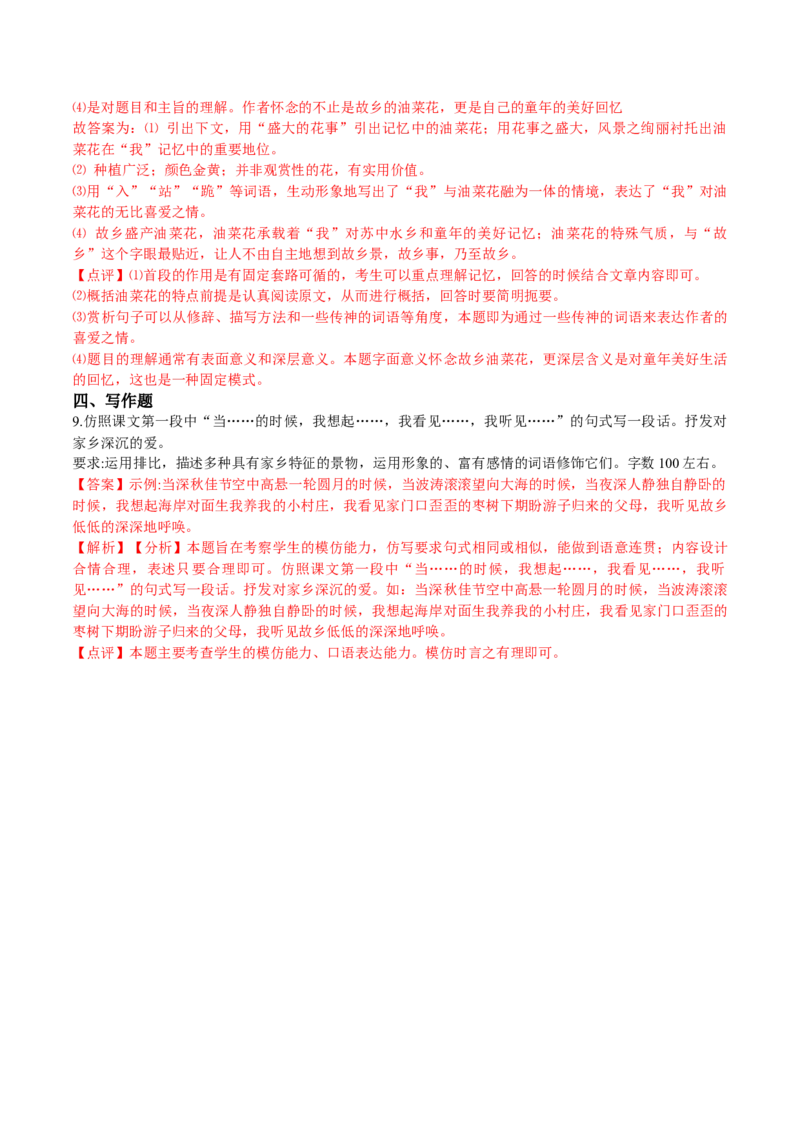 ⑷是对题目和主旨的理解。作者怀念的不止是故乡的油菜花，更是自己的童年的美好回忆

故答案为：⑴ 引出下文，用“盛大的花事”引出记忆中的油菜花；用花事之盛大，风景之绚丽衬托出油菜花在“我”记忆中的重要地位。

⑵ 种植广泛；颜色金黄；并非观赏性的花，有实用价值。

⑶用“入”“站”“跪”等词语，生动形象地写出了“我”与油菜花融为一体的情境，表达了“我”对油菜花的无比喜爱之情。

⑷ 故乡盛产油菜花，油菜花承载着“我”对苏中水乡和童年的美好记忆；油菜花的特殊气质，与“故乡”这个字眼最贴近，让人不由自主地想到故乡景，故乡事，乃至故乡。

【点评】⑴首段的作用是有固定套路可循的，考生可以重点理解记忆，回答的时候结合文章内容即可。

⑵概括油菜花的特点前提是认真阅读原文，从而进行概括，回答时要简明扼要。

⑶赏析句子可以从修辞、描写方法和一些传神的词语等角度，本题即为通过一些传神的词语来表达作者的喜爱之情。

⑷题目的理解通常有表面意义和深层意义。本题字面意义怀念故乡油菜花，更深层含义是对童年美好生活的回忆，这也是一种固定模式。

四、写作题

9.仿照课文第一段中“当……的时候，我想起……，我看见……，我听见……”的句式写一段话。抒发对家乡深沉的爱。

要求:运用排比，描述多种具有家乡特征的景物，运用形象的、富有感情的词语修饰它们。字数 100 左右。

【答案】示例:当深秋佳节空中高悬一轮圆月的时候，当波涛滚滚望向大海的时候，当夜深人静独自静卧的时候，我想起海岸对面生我养我的小村庄，我看见家门口歪歪的枣树下期盼游子归来的父母，我听见故乡低低的深深地呼唤。

【解析】【分析】本题旨在考察学生的模仿能力，仿写要求句式相同或相似，能做到语意连贯；内容设计合情合理，表述只要合理即可。仿照课文第一段中“当……的时候，我想起……，我看见……，我听见……”的句式写一段话。抒发对家乡深沉的爱。如：当深秋佳节空中高悬一轮圆月的时候，当波涛滚滚望向大海的时候，当夜深人静独自静卧的时候，我想起海岸对面生我养我的小村庄，我看见家门口歪歪的枣树下期盼游子归来的父母，我听见故乡低低的深深地呼唤。

【点评】本题主要考查学生的模仿能力、口语表达能力。模仿时言之有理即可。